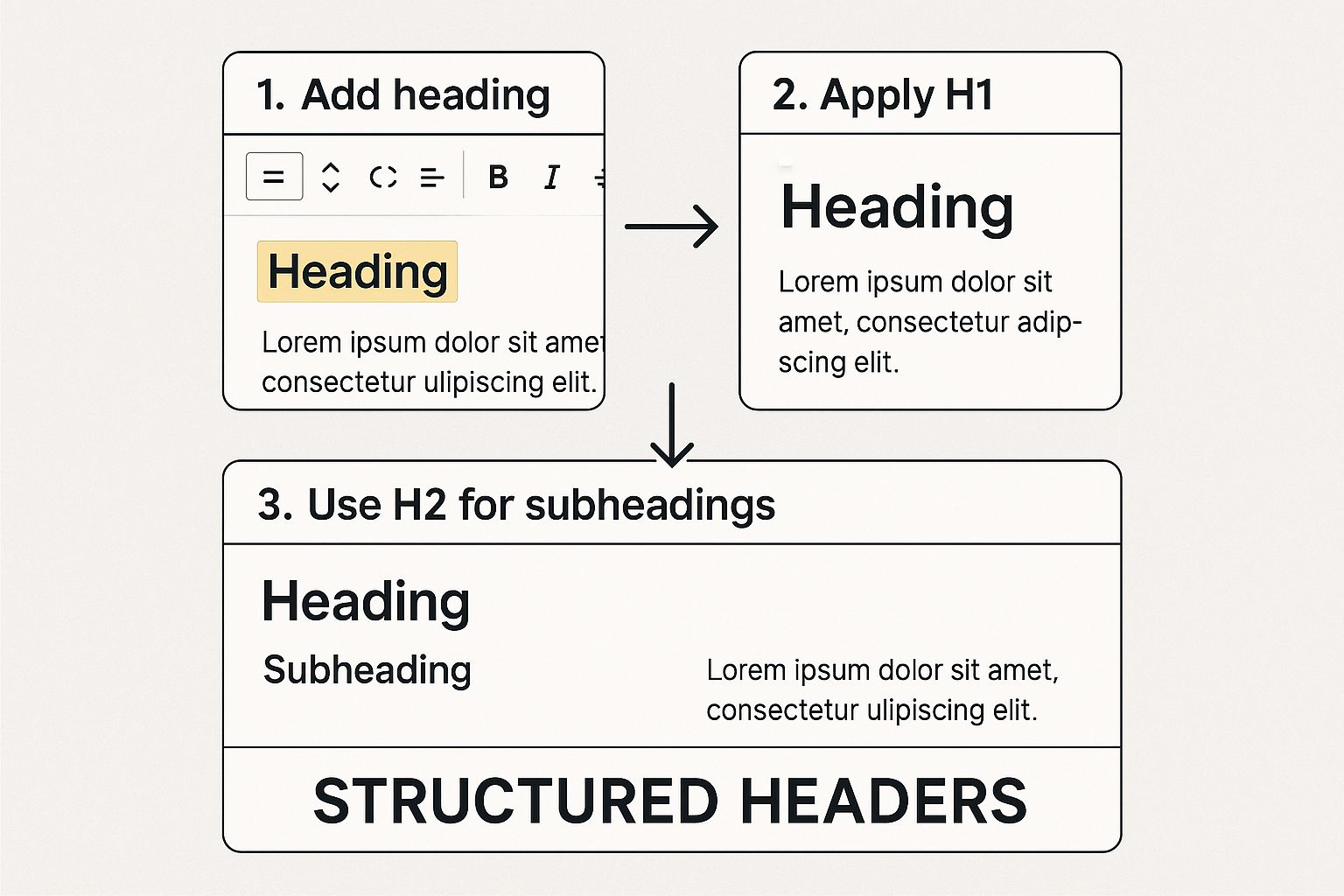 1. Add heading

B I

Heading

Lorem ipsum dolor sit amet consectetur ulipiscing elit.

2. Apply H1

Heading

Lorem ipsum dolor sit amet, consectetur adipscing elit.

3. Use H2 for subheadings

Heading

Subheading

Lorem ipsum dolor sit amet, consectetur ulipiscing elit.

STRUCTURED HEADERS